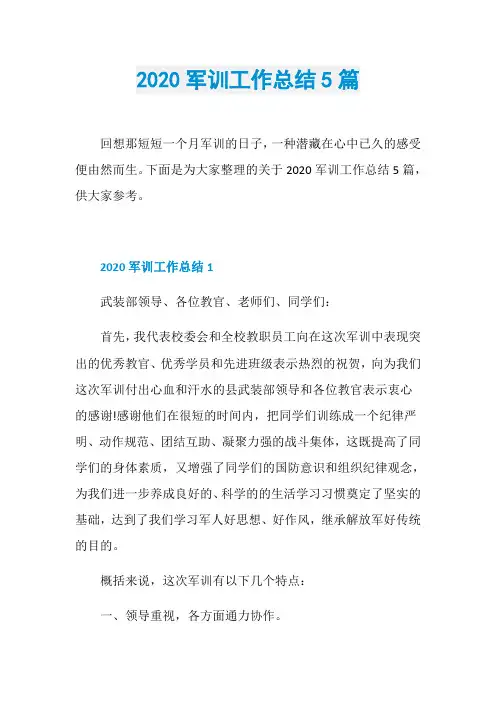 2020 军训工作总结 5 篇

回想那短短一个月军训的日子，一种潜藏在心中已久的感受便由然而生。下面是为大家整理的关于 2020 军训工作总结 5 篇，供大家参考。

2020 军训工作总结 1

武装部领导、各位教官、老师们、同学们：

首先，我代表校委会和全校教职员工向在这次军训中表现突出的优秀教官、优秀学员和先进班级表示热烈的祝贺，向为我们这次军训付出心血和汗水的县武装部领导和各位教官表示衷心的感谢!感谢他们在很短的时间内，把同学们训练成一个纪律严明、动作规范、团结互助、凝聚力强的战斗集体，这既提高了同学们的身体素质，又增强了同学们的国防意识和组织纪律观念，为我们进一步养成良好的、科学的的生活学习习惯奠定了坚实的基础，达到了我们学习军人好思想、好作风，继承解放军好传统的目的。

概括来说，这次军训有以下几个特点：

一、领导重视，各方面通力协作。